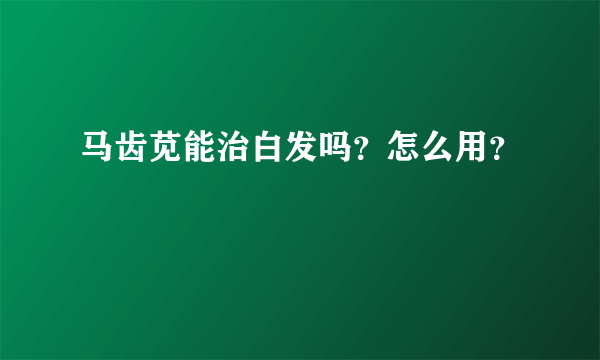 马齿苋能治白发吗？怎么用？